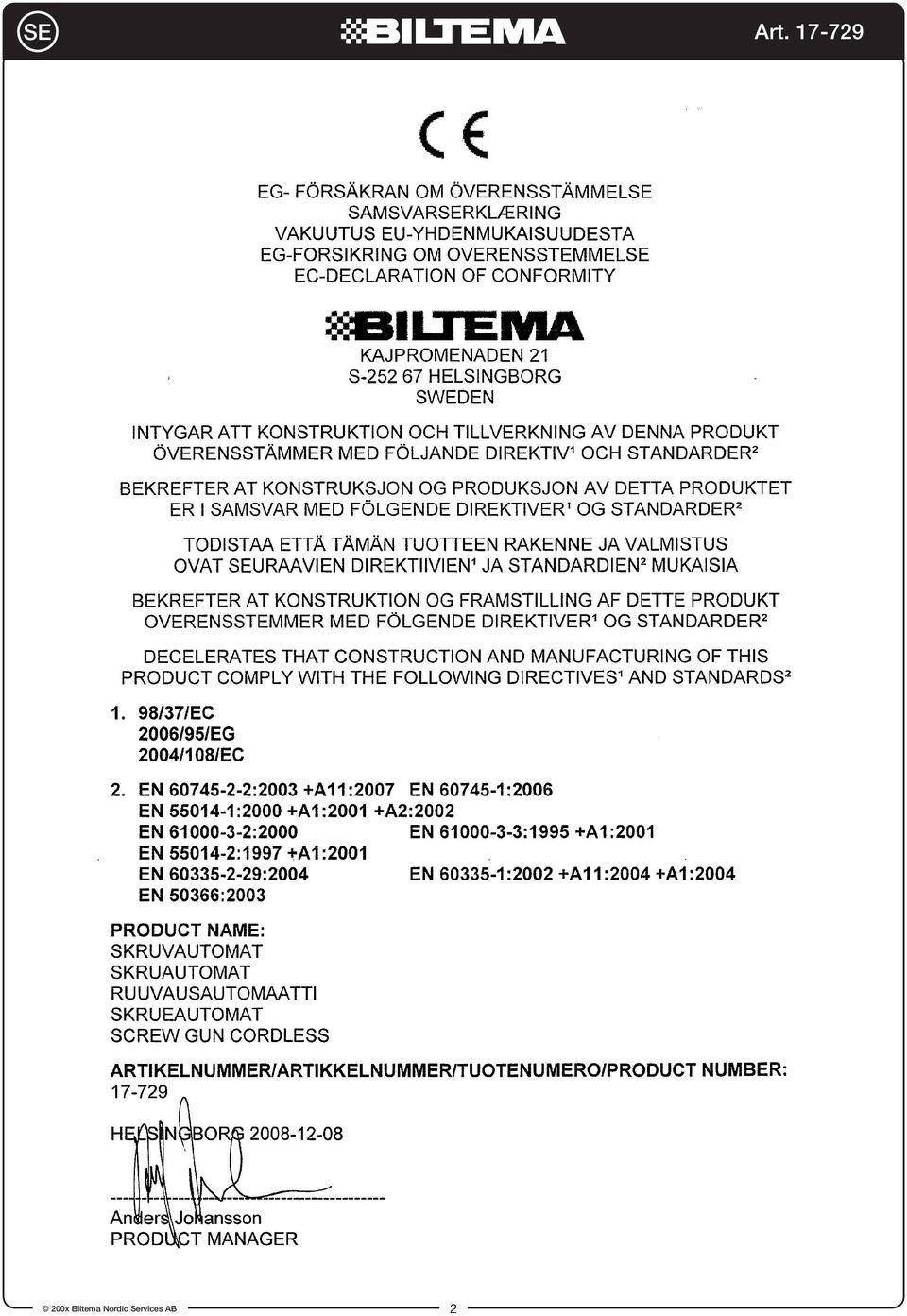 SE BILTEMA Art. 17-729

CE

EG- FÖRSÄKRAN OM ÖVERENSSTÄMMELSE
SAMSVARSERKLÆRING
VAKUUTUS EU-YHDENMUKAISUUDESTA
EG-FORSIKRING OM OVERENSSTEMMELSE
EC-DECLARATION OF CONFORMITY

BILTEMA
KAJPROMENADEN 21
S-252 67 HELSINGBORG
SWEDEN

INTYGAR ATT KONSTRUKTION OCH TILLVERKNING AV DENNA PRODUKT ÖVERENSSTÄMMER MED FÖLJANDE DIREKTIV¹ OCH STANDARDER²

BEKREFTER AT KONSTRUKSJON OG PRODUKSJON AV DETTA PRODUKTET ER I SAMSVAR MED FÖLGENDE DIREKTIVER¹ OG STANDARDER²

TODISTAA ETTÄ TÄMÄN TUOTTEEN RAKENNE JA VALMISTUS OVAT SEURAAVIEN DIREKTIIVIEN¹ JA STANDARDIEN² MUKAISIA

BEKREFTER AT KONSTRUKTION OG FRAMSTILLING AF DETTE PRODUKT OVERENSSTEMMER MED FÖLGENDE DIREKTIVER¹ OG STANDARDER²

DECELERATES THAT CONSTRUCTION AND MANUFACTURING OF THIS PRODUCT COMPLY WITH THE FOLLOWING DIRECTIVES¹ AND STANDARDS²

1. 98/37/EC
2006/95/EG
2004/108/EC

2. EN 60745-2-2:2003 +A11:2007 EN 60745-1:2006
EN 55014-1:2000 +A1:2001 +A2:2002
EN 61000-3-2:2000 EN 61000-3-3:1995 +A1:2001
EN 55014-2:1997 +A1:2001
EN 60335-2-29:2004 EN 60335-1:2002 +A11:2004 +A1:2004
EN 50366:2003

PRODUCT NAME:
SKRUVAUTOMAT
SKRUAUTOMAT
RUUVAUSAUTOMAATTI
SKRUEAUTOMAT
SCREW GUN CORDLESS

ARTIKELNUMMER/ARTIKKELNUMMER/TUOTENUMERO/PRODUCT NUMBER:
17-729

HELSINGBORG 2008-12-08

Anders Johansson
PRODUCT MANAGER

© 200x Biltema Nordic Services AB 2